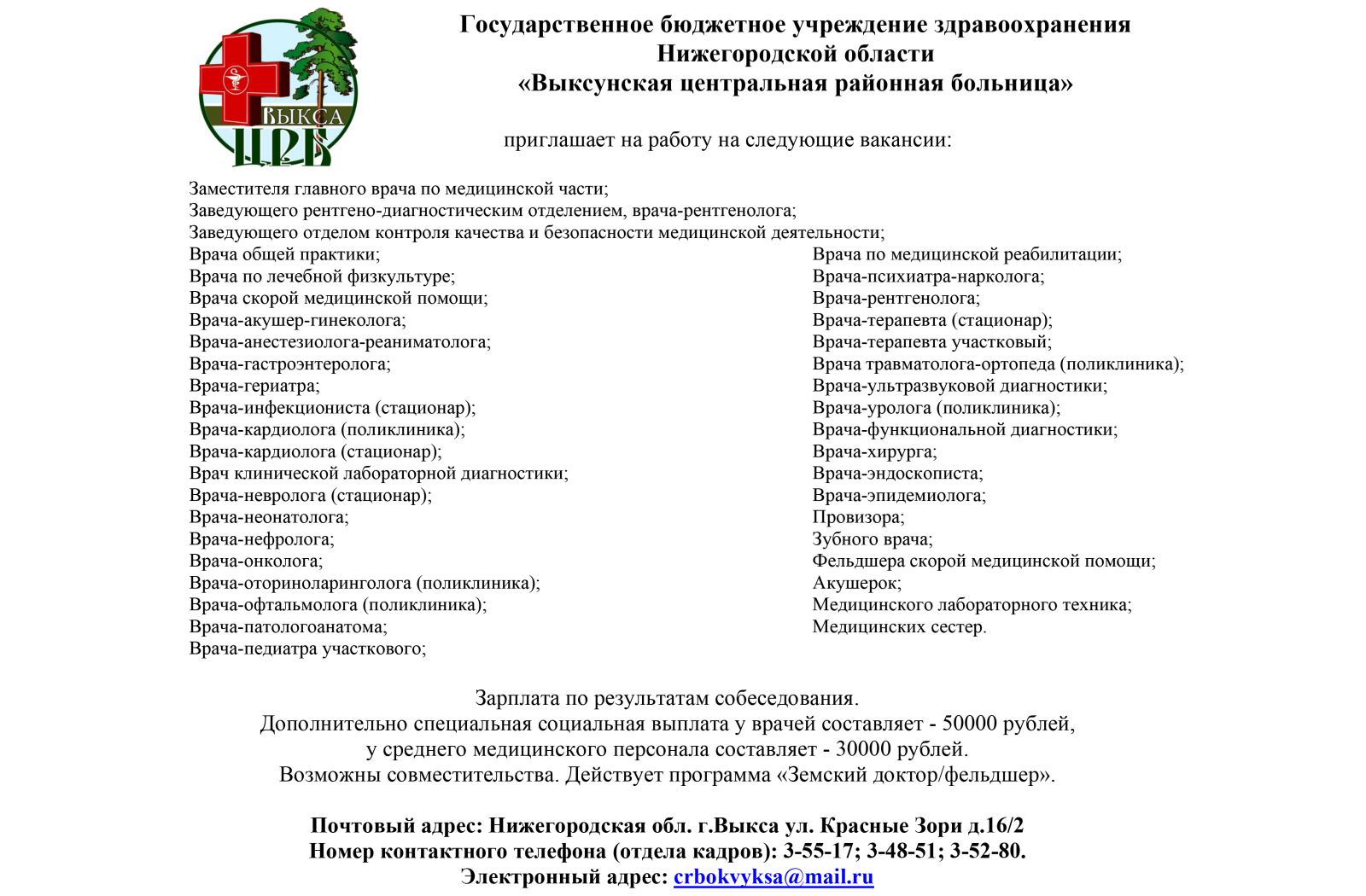 ВЫКСА
ЦРБ

Государственное бюджетное учреждение здравоохранения
Нижегородской области
«Выксунская центральная районная больница»

приглашает на работу на следующие вакансии:

Заместителя главного врача по медицинской части;
Заведующего рентгено-диагностическим отделением, врача-рентгенолога;
Заведующего отделом контроля качества и безопасности медицинской деятельности;
Врача общей практики;
Врача по лечебной физкультуре;
Врача скорой медицинской помощи;
Врача-акушер-гинеколога;
Врача-анестезиолога-реаниматолога;
Врача-гастроэнтеролога;
Врача-гериатра;
Врача-инфекциониста (стационар);
Врача-кардиолога (поликлиника);
Врача-кардиолога (стационар);
Врач клинической лабораторной диагностики;
Врача-невролога (стационар);
Врача-неонатолога;
Врача-нефролога;
Врача-онколога;
Врача-оториноларинголога (поликлиника);
Врача-офтальмолога (поликлиника);
Врача-патологоанатома;
Врача-педиатра участкового;

Врача по медицинской реабилитации;
Врача-психиатра-нарколога;
Врача-рентгенолога;
Врача-терапевта (стационар);
Врача-терапевта участковый;
Врача травматолога-ортопеда (поликлиника);
Врача-ультразвуковой диагностики;
Врача-уролога (поликлиника);
Врача-функциональной диагностики;
Врача-хирурга;
Врача-эндоскописта;
Врача-эпидемиолога;
Провизора;
Зубного врача;
Фельдшера скорой медицинской помощи;
Акушерок;
Медицинского лабораторного техника;
Медицинских сестер.

Зарплата по результатам собеседования.
Дополнительно специальная социальная выплата у врачей составляет - 50000 рублей,
у среднего медицинского персонала составляет - 30000 рублей.
Возможны совместительства. Действует программа «Земский доктор/фельдшер».

Почтовый адрес: Нижегородская обл. г.Выкса ул. Красные Зори д.16/2
Номер контактного телефона (отдела кадров): 3-55-17; 3-48-51; 3-52-80.
Электронный адрес: crbokvyksa@mail.ru